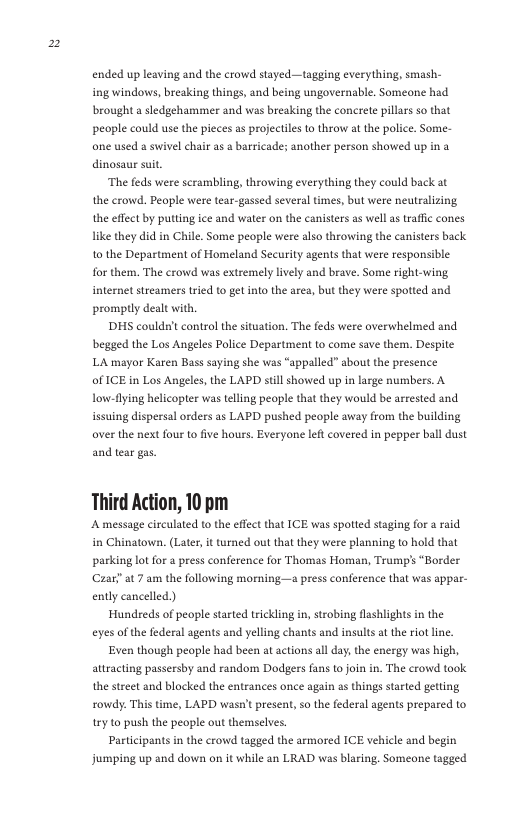 22

ended up leaving and the crowd stayed—tagging everything, smashing windows, breaking things, and being ungovernable. Someone had brought a sledgehammer and was breaking the concrete pillars so that people could use the pieces as projectiles to throw at the police. Someone used a swivel chair as a barricade; another person showed up in a dinosaur suit.

The feds were scrambling, throwing everything they could back at the crowd. People were tear-gassed several times, but were neutralizing the effect by putting ice and water on the canisters as well as traffic cones like they did in Chile. Some people were also throwing the canisters back to the Department of Homeland Security agents that were responsible for them. The crowd was extremely lively and brave. Some right-wing internet streamers tried to get into the area, but they were spotted and promptly dealt with.

DHS couldn't control the situation. The feds were overwhelmed and begged the Los Angeles Police Department to come save them. Despite LA mayor Karen Bass saying she was "appalled" about the presence of ICE in Los Angeles, the LAPD still showed up in large numbers. A low-flying helicopter was telling people that they would be arrested and issuing dispersal orders as LAPD pushed people away from the building over the next four to five hours. Everyone left covered in pepper ball dust and tear gas.

Third Action, 10 pm

A message circulated to the effect that ICE was spotted staging for a raid in Chinatown. (Later, it turned out that they were planning to hold that parking lot for a press conference for Thomas Homan, Trump's "Border Czar," at 7 am the following morning—a press conference that was apparently cancelled.)

Hundreds of people started trickling in, strobing flashlights in the eyes of the federal agents and yelling chants and insults at the riot line.

Even though people had been at actions all day, the energy was high, attracting passersby and random Dodgers fans to join in. The crowd took the street and blocked the entrances once again as things started getting rowdy. This time, LAPD wasn't present, so the federal agents prepared to try to push the people out themselves.

Participants in the crowd tagged the armored ICE vehicle and begin jumping up and down on it while an LRAD was blaring. Someone tagged